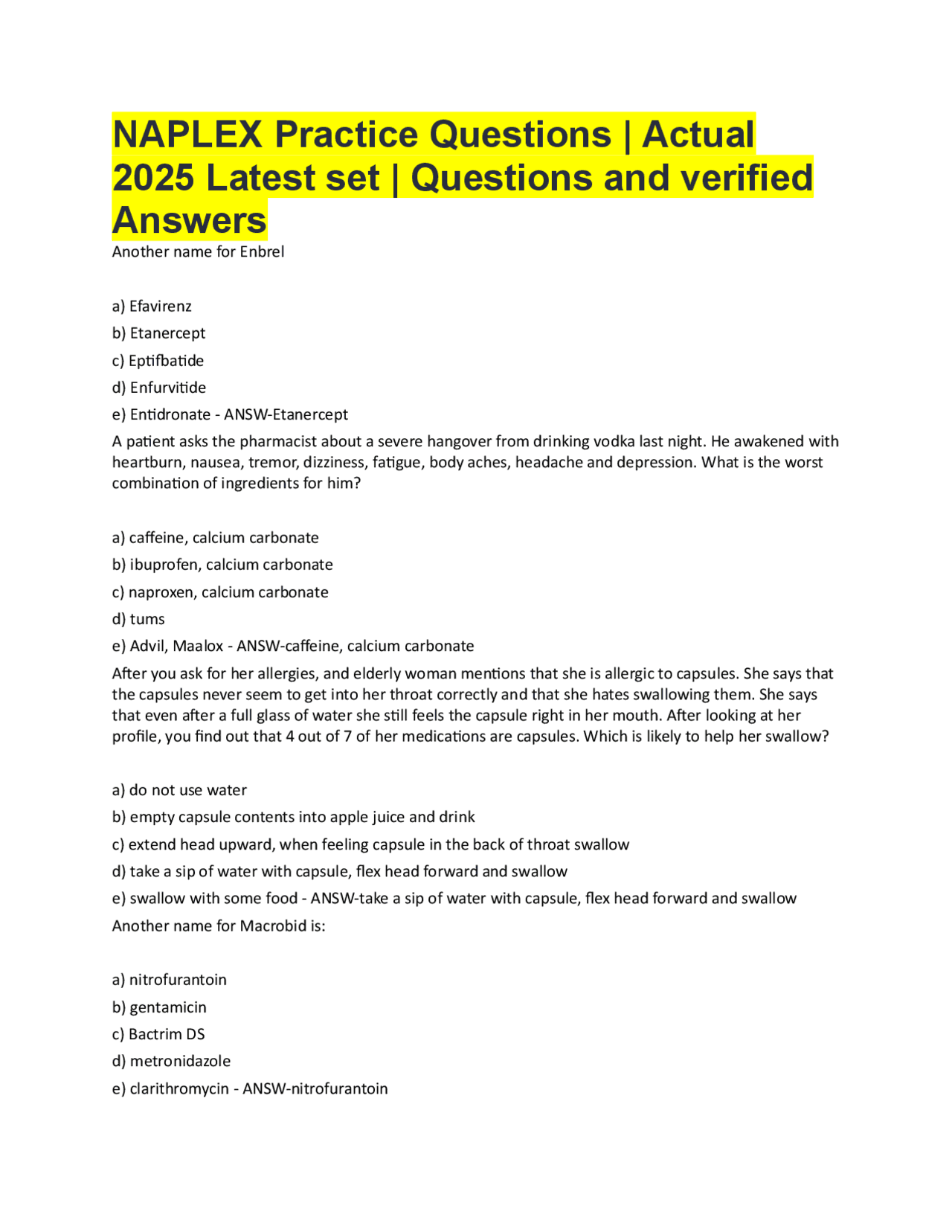 NAPLEX Practice Questions | Actual 2025 Latest set | Questions and verified Answers

Another name for Enbrel

a) Efavirenz

b) Etanercept

c) Eptifbatide

d) Enfurvitide

e) Entidronate - ANSW-Etanercept

A patient asks the pharmacist about a severe hangover from drinking vodka last night. He awakened with heartburn, nausea, tremor, dizziness, fatigue, body aches, headache and depression. What is the worst combination of ingredients for him?

a) caffeine, calcium carbonate

b) ibuprofen, calcium carbonate

c) naproxen, calcium carbonate

d) tums

e) Advil, Maalox - ANSW-caffeine, calcium carbonate

After you ask for her allergies, and elderly woman mentions that she is allergic to capsules. She says that the capsules never seem to get into her throat correctly and that she hates swallowing them. She says that even after a full glass of water she still feels the capsule right in her mouth. After looking at her profile, you find out that 4 out of 7 of her medications are capsules. Which is likely to help her swallow?

a) do not use water

b) empty capsule contents into apple juice and drink

c) extend head upward, when feeling capsule in the back of throat swallow

d) take a sip of water with capsule, flex head forward and swallow

e) swallow with some food - ANSW-take a sip of water with capsule, flex head forward and swallow

Another name for Macrobid is:

a) nitrofurantoin

b) gentamicin

c) Bactrim DS

d) metronidazole

e) clarithromycin - ANSW-nitrofurantoin